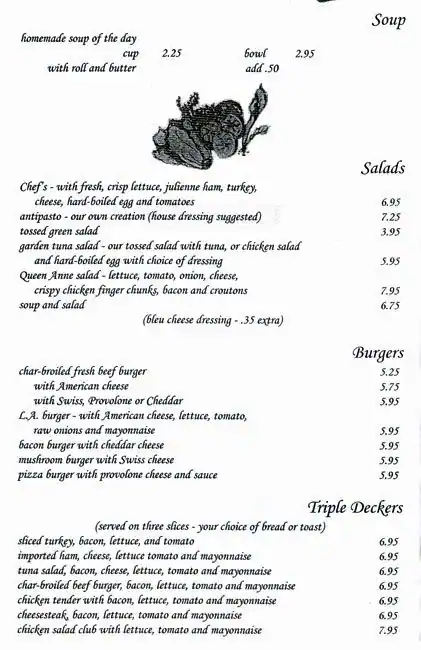 Soup

homemade soup of the day
cup 2.25 bowl 2.95
with roll and butter add .50

Salads

Chef's - with fresh, crisp lettuce, julienne ham, turkey, cheese, hard-boiled egg and tomatoes 6.95
antipasto - our own creation (house dressing suggested) 7.25
tossed green salad 3.95
garden tuna salad - our tossed salad with tuna, or chicken salad and hard-boiled egg with choice of dressing 5.95
Queen Anne salad - lettuce, tomato, onion, cheese, crispy chicken finger chunks, bacon and croutons 7.95
soup and salad 6.75
(bleu cheese dressing - .35 extra)

Burgers

char-broiled fresh beef burger 5.25
with American cheese 5.75
with Swiss, Provolone or Cheddar 5.95
L.A. burger - with American cheese, lettuce, tomato, raw onions and mayonnaise 5.95
bacon burger with cheddar cheese 5.95
mushroom burger with Swiss cheese 5.95
pizza burger with provolone cheese and sauce 5.95

Triple Deckers

(served on three slices - your choice of bread or toast)
sliced turkey, bacon, lettuce, and tomato 6.95
imported ham, cheese, lettuce tomato and mayonnaise 6.95
tuna salad, bacon, cheese, lettuce, tomato and mayonnaise 6.95
char-broiled beef burger, bacon, lettuce, tomato and mayonnaise 6.95
chicken tender with bacon, lettuce, tomato and mayonnaise 6.95
cheesesteak, bacon, lettuce, tomato and mayonnaise 6.95
chicken salad club with lettuce, tomato and mayonnaise 7.95